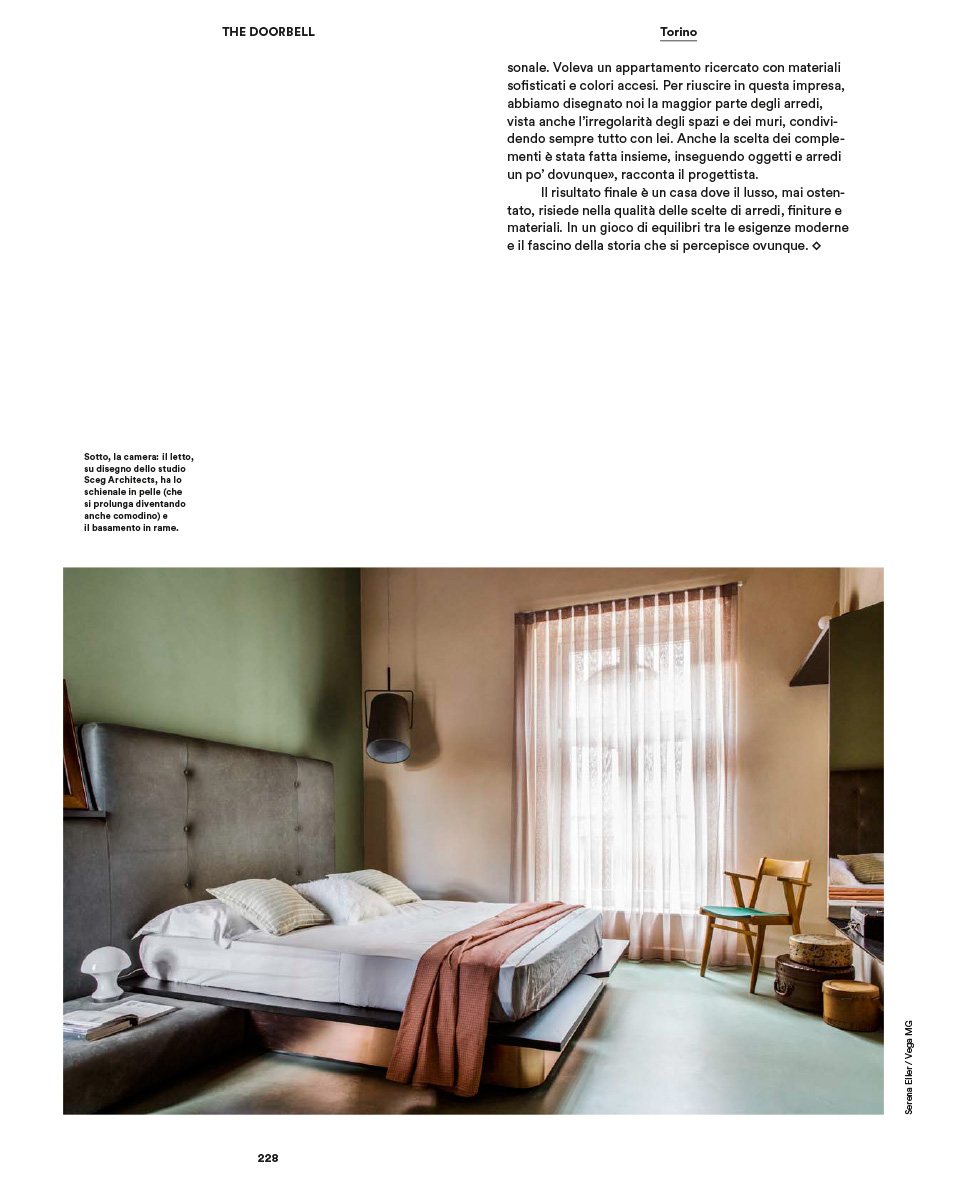 THE DOORBELL

Torino

sonale. Voleva un appartamento ricercato con materiali sofisticati e colori accesi. Per riuscire in questa impresa, abbiamo disegnato noi la maggior parte degli arredi, vista anche l'irregolarità degli spazi e dei muri, condividendo sempre tutto con lei. Anche la scelta dei complementi è stata fatta insieme, inseguendo oggetti e arredi un po' dovunque», racconta il progettista.

Il risultato finale è un casa dove il lusso, mai ostentato, risiede nella qualità delle scelte di arredi, finiture e materiali. In un gioco di equilibri tra le esigenze moderne e il fascino della storia che si percepisce ovunque. ◇

Sotto, la camera: il letto, su disegno dello studio Sceg Architects, ha lo schienale in pelle (che si prolunga diventando anche comodino) e il basamento in rame.

Serena Eller / Vega MG

228